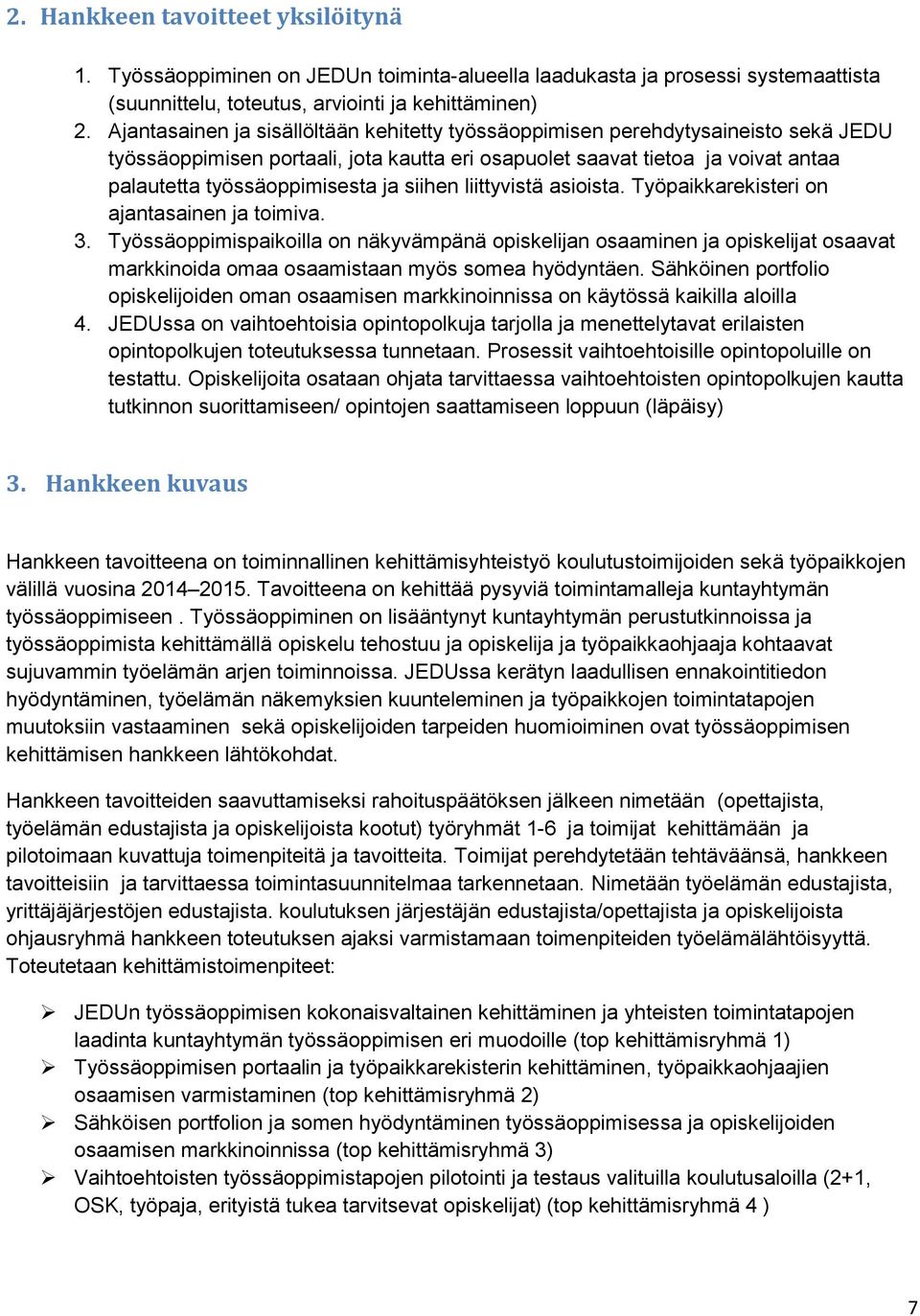 2. Hankkeen tavoitteet yksilöitynä

1. Työssäoppiminen on JEDUn toiminta-alueella laadukasta ja prosessi systemaattista (suunnittelu, toteutus, arviointi ja kehittäminen)
2. Ajantasainen ja sisällöltään kehitetty työssäoppimisen perehdytysaineisto sekä JEDU työssäoppimisen portaali, jota kautta eri osapuolet saavat tietoa ja voivat antaa palautetta työssäoppimisesta ja siihen liittyvistä asioista. Työpaikkarekisteri on ajantasainen ja toimiva.
3. Työssäoppimispaikoilla on näkyvämpänä opiskelijan osaaminen ja opiskelijat osaavat markkinoida omaa osaamistaan myös somea hyödyntäen. Sähköinen portfolio opiskelijoiden oman osaamisen markkinoinnissa on käytössä kaikilla aloilla
4. JEDUssa on vaihtoehtoisia opintopolkuja tarjolla ja menettelytavat erilaisten opintopolkujen toteutuksessa tunnetaan. Prosessit vaihtoehtoisille opintopoluille on testattu. Opiskelijoita osataan ohjata tarvittaessa vaihtoehtoisten opintopolkujen kautta tutkinnon suorittamiseen/ opintojen saattamiseen loppuun (läpäisy)

3. Hankkeen kuvaus

Hankkeen tavoitteena on toiminnallinen kehittämisyhteistyö koulutustoimijoiden sekä työpaikkojen välillä vuosina 2014–2015. Tavoitteena on kehittää pysyviä toimintamalleja kuntayhtymän työssäoppimiseen . Työssäoppiminen on lisääntynyt kuntayhtymän perustutkinnoissa ja työssäoppimista kehittämällä opiskelu tehostuu ja opiskelija ja työpaikkaohjaaja kohtaavat sujuvammin työelämän arjen toiminnoissa. JEDUssa kerätyn laadullisen ennakointitiedon hyödyntäminen, työelämän näkemyksien kuunteleminen ja työpaikkojen toimintatapojen muutoksiin vastaaminen sekä opiskelijoiden tarpeiden huomioiminen ovat työssäoppimisen kehittämisen hankkeen lähtökohdat.

Hankkeen tavoitteiden saavuttamiseksi rahoituspäätöksen jälkeen nimetään (opettajista, työelämän edustajista ja opiskelijoista kootut) työryhmät 1-6 ja toimijat kehittämään ja pilotoimaan kuvattuja toimenpiteitä ja tavoitteita. Toimijat perehdytetään tehtäväänsä, hankkeen tavoitteisiin ja tarvittaessa toimintasuunnitelmaa tarkennetaan. Nimetään työelämän edustajista, yrittäjäjärjestöjen edustajista. koulutuksen järjestäjän edustajista/opettajista ja opiskelijoista ohjausryhmä hankkeen toteutuksen ajaksi varmistamaan toimenpiteiden työelämälähtöisyyttä. Toteutetaan kehittämistoimenpiteet:

➢ JEDUn työssäoppimisen kokonaisvaltainen kehittäminen ja yhteisten toimintatapojen laadinta kuntayhtymän työssäoppimisen eri muodoille (top kehittämisryhmä 1)
➢ Työssäoppimisen portaalin ja työpaikkarekisterin kehittäminen, työpaikkaohjaajien osaamisen varmistaminen (top kehittämisryhmä 2)
➢ Sähköisen portfolion ja somen hyödyntäminen työssäoppimisessa ja opiskelijoiden osaamisen markkinoinnissa (top kehittämisryhmä 3)
➢ Vaihtoehtoisten työssäoppimistapojen pilotointi ja testaus valituilla koulutusaloilla (2+1, OSK, työpaja, erityistä tukea tarvitsevat opiskelijat) (top kehittämisryhmä 4 )

7